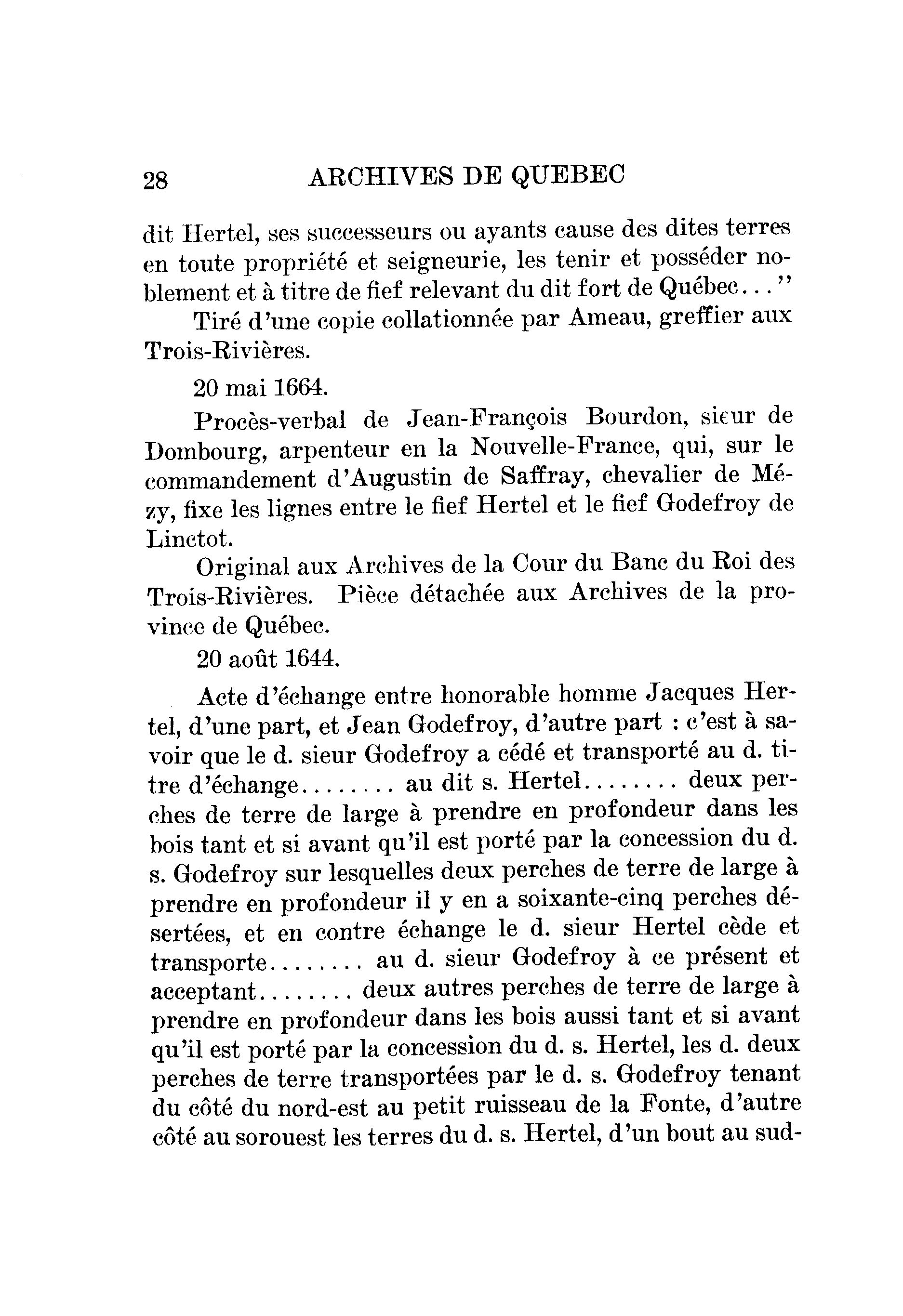 28 ARCHIVES DE QUEBEC

dit Hertel, ses successeurs ou ayants cause des dites terres en toute propriété et seigneurie, les tenir et posséder noblement et à titre de fief relevant du dit fort de Québec..."

Tiré d'une copie collationnée par Ameau, greffier aux Trois-Rivières.

20 mai 1664.

Procès-verbal de Jean-François Bourdon, sieur de Dombourg, arpenteur en la Nouvelle-France, qui, sur le commandement d'Augustin de Saffray, chevalier de Mézy, fixe les lignes entre le fief Hertel et le fief Godefroy de Linctot.

Original aux Archives de la Cour du Banc du Roi des Trois-Rivières. Pièce détachée aux Archives de la province de Québec.

20 août 1644.

Acte d'échange entre honorable homme Jacques Hertel, d'une part, et Jean Godefroy, d'autre part : c'est à savoir que le d. sieur Godefroy a cédé et transporté au d. titre d'échange........ au dit s. Hertel........ deux perches de terre de large à prendre en profondeur dans les bois tant et si avant qu'il est porté par la concession du d. s. Godefroy sur lesquelles deux perches de terre de large à prendre en profondeur il y en a soixante-cinq perches désertées, et en contre échange le d. sieur Hertel cède et transporte........ au d. sieur Godefroy à ce présent et acceptant........ deux autres perches de terre de large à prendre en profondeur dans les bois aussi tant et si avant qu'il est porté par la concession du d. s. Hertel, les d. deux perches de terre transportées par le d. s. Godefroy tenant du côté du nord-est au petit ruisseau de la Fonte, d'autre côté au sorouest les terres du d. s. Hertel, d'un bout au sud-